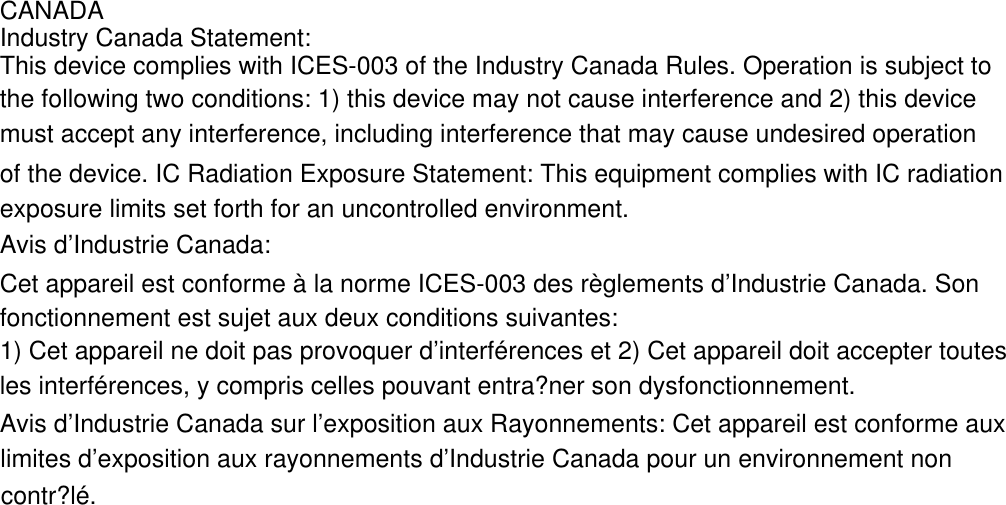 CANADA
Industry Canada Statement:
This device complies with ICES-003 of the Industry Canada Rules. Operation is subject to the following two conditions: 1) this device may not cause interference and 2) this device must accept any interference, including interference that may cause undesired operation of the device. IC Radiation Exposure Statement: This equipment complies with IC radiation exposure limits set forth for an uncontrolled environment.
Avis d’Industrie Canada:
Cet appareil est conforme à la norme ICES-003 des règlements d’Industrie Canada. Son fonctionnement est sujet aux deux conditions suivantes:
1) Cet appareil ne doit pas provoquer d’interférences et 2) Cet appareil doit accepter toutes les interférences, y compris celles pouvant entra?ner son dysfonctionnement.
Avis d’Industrie Canada sur l’exposition aux Rayonnements: Cet appareil est conforme aux limites d’exposition aux rayonnements d’Industrie Canada pour un environnement non contr?lé.